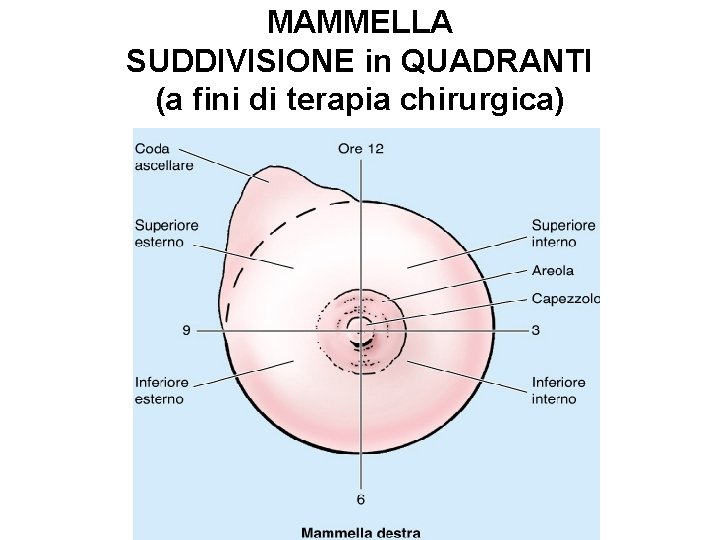 MAMMELLA
SUDDIVISIONE in QUADRANTI
(a fini di terapia chirurgica)

Coda ascellare

Ore 12

Superiore esterno

Superiore interno

Areola

Capezzolo

9

3

Inferiore esterno

Inferiore interno

6

Mammella destra